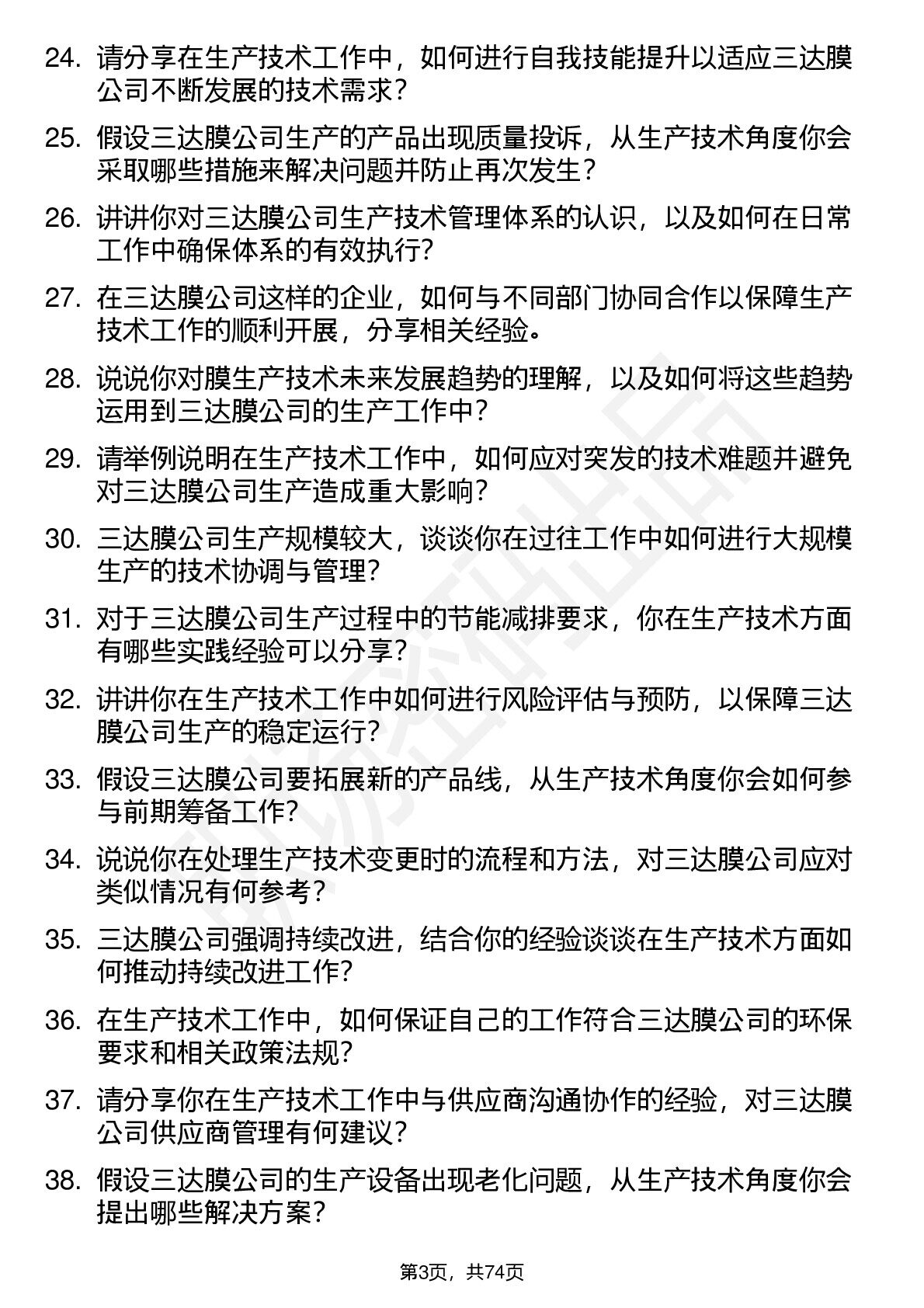 24. 请分享在生产技术工作中，如何进行自我技能提升以适应三达膜公司不断发展的技术需求？

25. 假设三达膜公司生产的产品出现质量投诉，从生产技术角度你会采取哪些措施来解决问题并防止再次发生？

26. 讲讲你对三达膜公司生产技术管理体系的认识，以及如何在日常工作中确保体系的有效执行？

27. 在三达膜公司这样的企业，如何与不同部门协同合作以保障生产技术工作的顺利开展，分享相关经验。

28. 说说你对膜生产技术未来发展趋势的理解，以及如何将这些趋势运用到三达膜公司的生产工作中？

29. 请举例说明在生产技术工作中，如何应对突发的技术难题并避免对三达膜公司生产造成重大影响？

30. 三达膜公司生产规模较大，谈谈你在过往工作中如何进行大规模生产的技术协调与管理？

31. 对于三达膜公司生产过程中的节能减排要求，你在生产技术方面有哪些实践经验可以分享？

32. 讲讲你在生产技术工作中如何进行风险评估与预防，以保障三达膜公司生产的稳定运行？

33. 假设三达膜公司要拓展新的产品线，从生产技术角度你会如何参与前期筹备工作？

34. 说说你在处理生产技术变更时的流程和方法，对三达膜公司应对类似情况有何参考？

35. 三达膜公司强调持续改进，结合你的经验谈谈在生产技术方面如何推动持续改进工作？

36. 在生产技术工作中，如何保证自己的工作符合三达膜公司的环保要求和相关政策法规？

37. 请分享你在生产技术工作中与供应商沟通协作的经验，对三达膜公司供应商管理有何建议？

38. 假设三达膜公司的生产设备出现老化问题，从生产技术角度你会提出哪些解决方案？

第3页，共74页